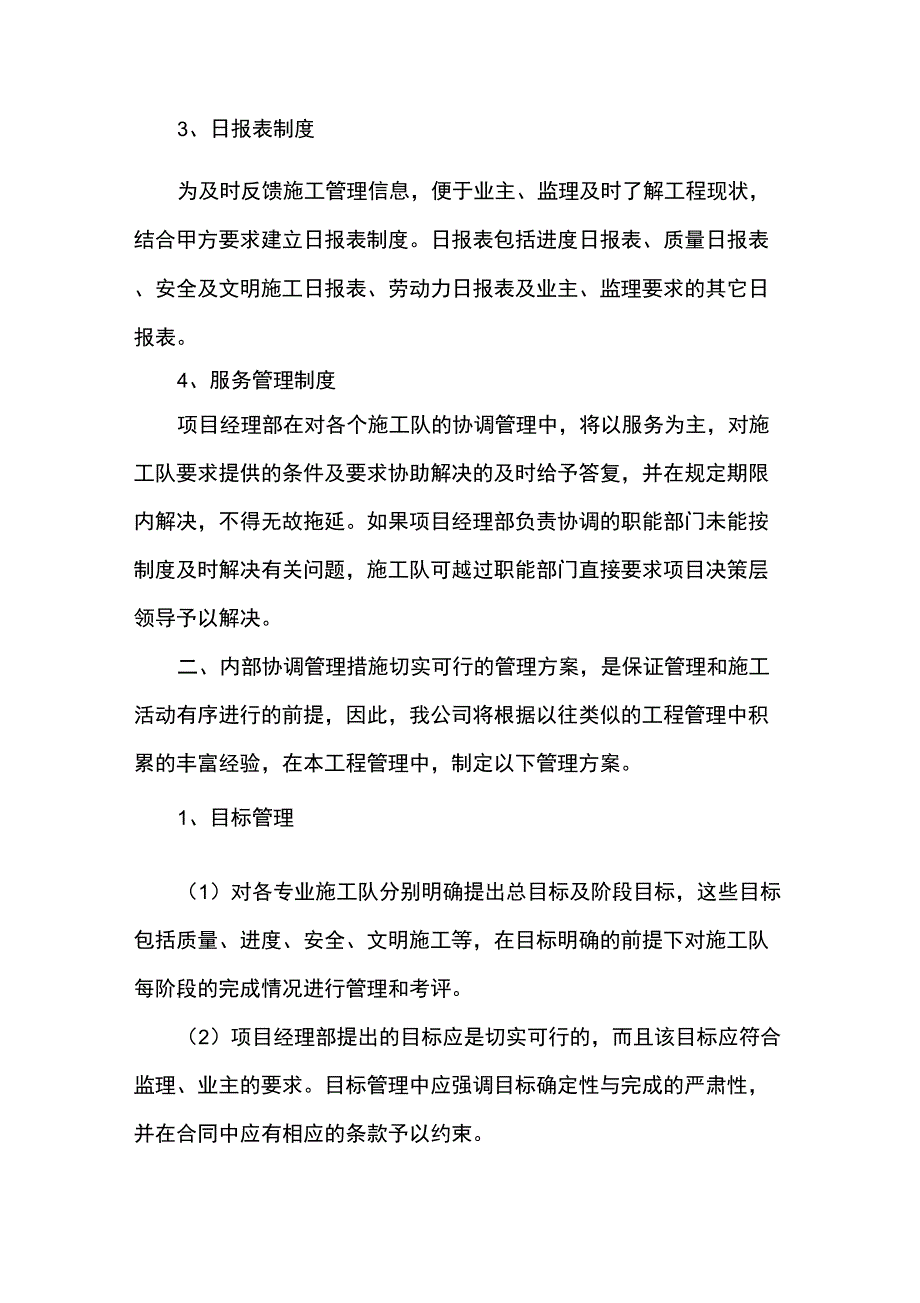 3、日报表制度

为及时反馈施工管理信息，便于业主、监理及时了解工程现状，结合甲方要求建立日报表制度。日报表包括进度日报表、质量日报表、安全及文明施工日报表、劳动力日报表及业主、监理要求的其它日报表。

4、服务管理制度

项目经理部在对各个施工队的协调管理中，将以服务为主，对施工队要求提供的条件及要求协助解决的及时给予答复，并在规定期限内解决，不得无故拖延。如果项目经理部负责协调的职能部门未能按制度及时解决有关问题，施工队可越过职能部门直接要求项目决策层领导予以解决。

二、内部协调管理措施切实可行的管理方案，是保证管理和施工活动有序进行的前提，因此，我公司将根据以往类似的工程管理中积累的丰富经验，在本工程管理中，制定以下管理方案。

1、目标管理

（1）对各专业施工队分别明确提出总目标及阶段目标，这些目标包括质量、进度、安全、文明施工等，在目标明确的前提下对施工队每阶段的完成情况进行管理和考评。

（2）项目经理部提出的目标应是切实可行的，而且该目标应符合监理、业主的要求。目标管理中应强调目标确定性与完成的严肃性，并在合同中应有相应的条款予以约束。